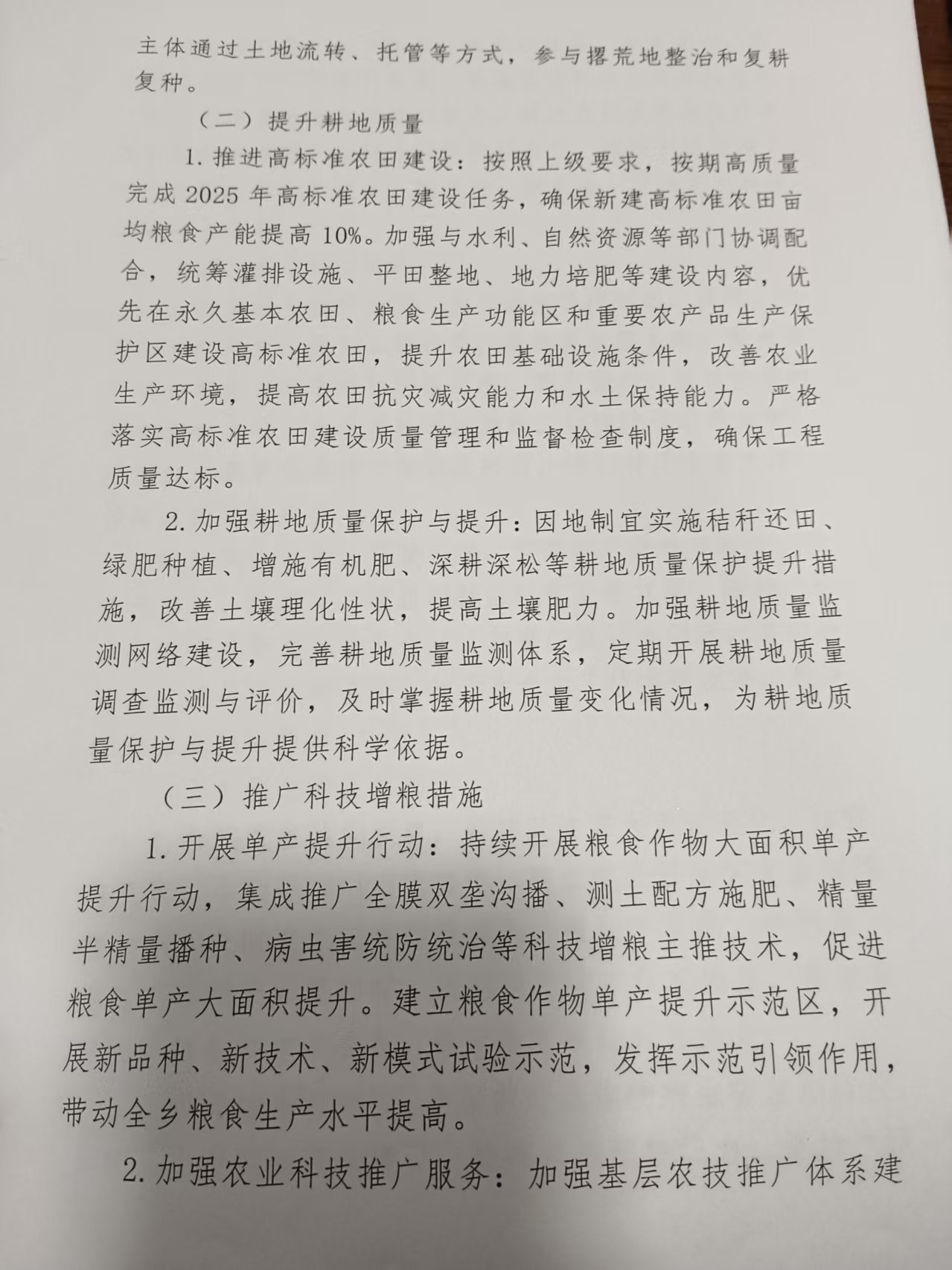 主体通过土地流转、托管等方式，参与撂荒地整治和复耕复种。

（二）提升耕地质量

1. 推进高标准农田建设：按照上级要求，按期高质量完成 2025 年高标准农田建设任务，确保新建高标准农田亩均粮食产能提高 10%。加强与水利、自然资源等部门协调配合，统筹灌排设施、平田整地、地力培肥等建设内容，优先在永久基本农田、粮食生产功能区和重要农产品生产保护区建设高标准农田，提升农田基础设施条件，改善农业生产环境，提高农田抗灾减灾能力和水土保持能力。严格落实高标准农田建设质量管理和监督检查制度，确保工程质量达标。

2. 加强耕地质量保护与提升：因地制宜实施秸秆还田、绿肥种植、增施有机肥、深耕深松等耕地质量保护提升措施，改善土壤理化性状，提高土壤肥力。加强耕地质量监测网络建设，完善耕地质量监测体系，定期开展耕地质量调查监测与评价，及时掌握耕地质量变化情况，为耕地质量保护与提升提供科学依据。

（三）推广科技增粮措施

1. 开展单产提升行动：持续开展粮食作物大面积单产提升行动，集成推广全膜双垄沟播、测土配方施肥、精量半精量播种、病虫害统防统治等科技增粮主推技术，促进粮食单产大面积提升。建立粮食作物单产提升示范区，开展新品种、新技术、新模式试验示范，发挥示范引领作用，带动全乡粮食生产水平提高。

2. 加强农业科技推广服务：加强基层农技推广体系建